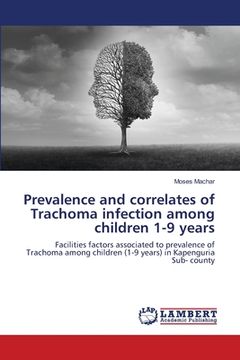 Moses Machar

Prevalence and correlates of Trachoma infection among children 1-9 years

Facilities factors associated to prevalence of Trachoma among children (1-9 years) in Kapenguria Sub- county

LAP LAMBERT Academic Publishing